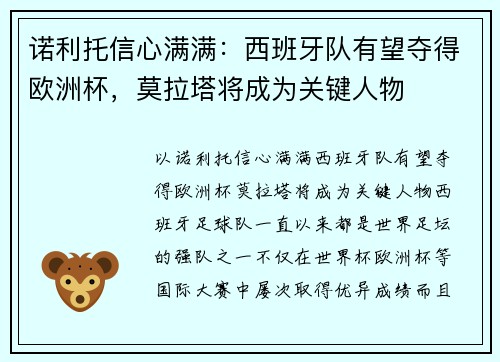 诺利托信心满满：西班牙队有望夺得欧洲杯，莫拉塔将成为关键人物

以诺利托信心满满西班牙队有望夺得欧洲杯莫拉塔将成为关键人物西班牙足球队一直以来都是世界足坛的强队之一不仅在世界杯欧洲杯等国际大赛中屡次取得优异成绩而且